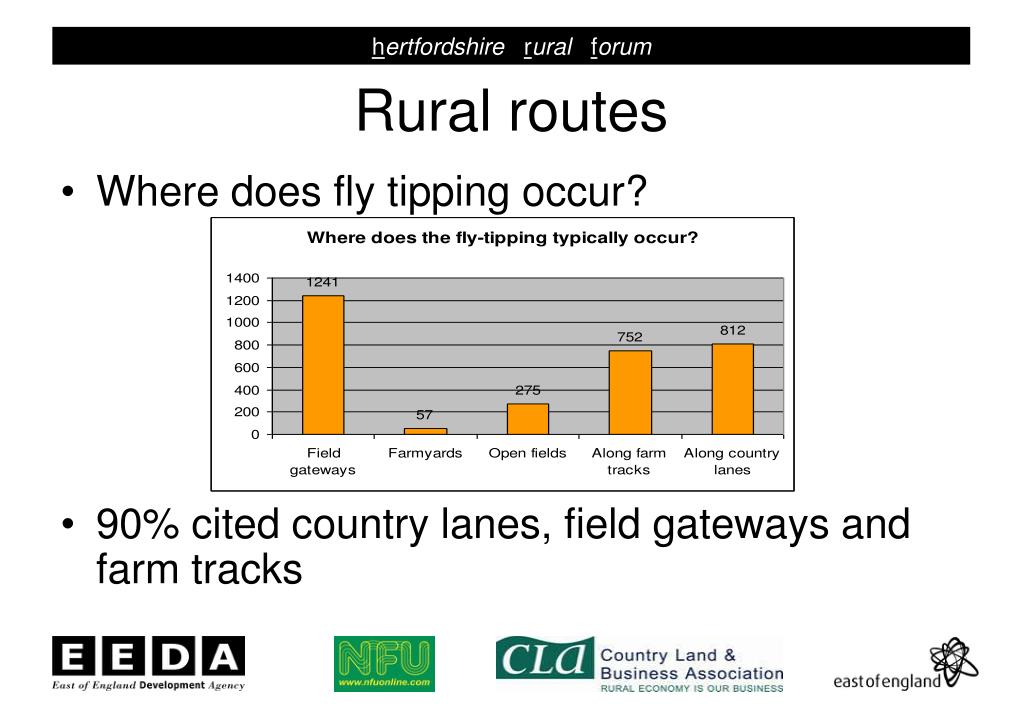 hertfordshire rural forum

Rural routes

• Where does fly tipping occur?

Where does the fly-tipping typically occur?

1400
1200
1000
800
600
400
200
0

1241
57
275
752
812

Field gateways
Farmyards
Open fields
Along farm tracks
Along country lanes

• 90% cited country lanes, field gateways and farm tracks

EEDA
East of England Development Agency

NFU
www.nfuonline.com

CLA Country Land & Business Association
RURAL ECONOMY IS OUR BUSINESS

eastofengland